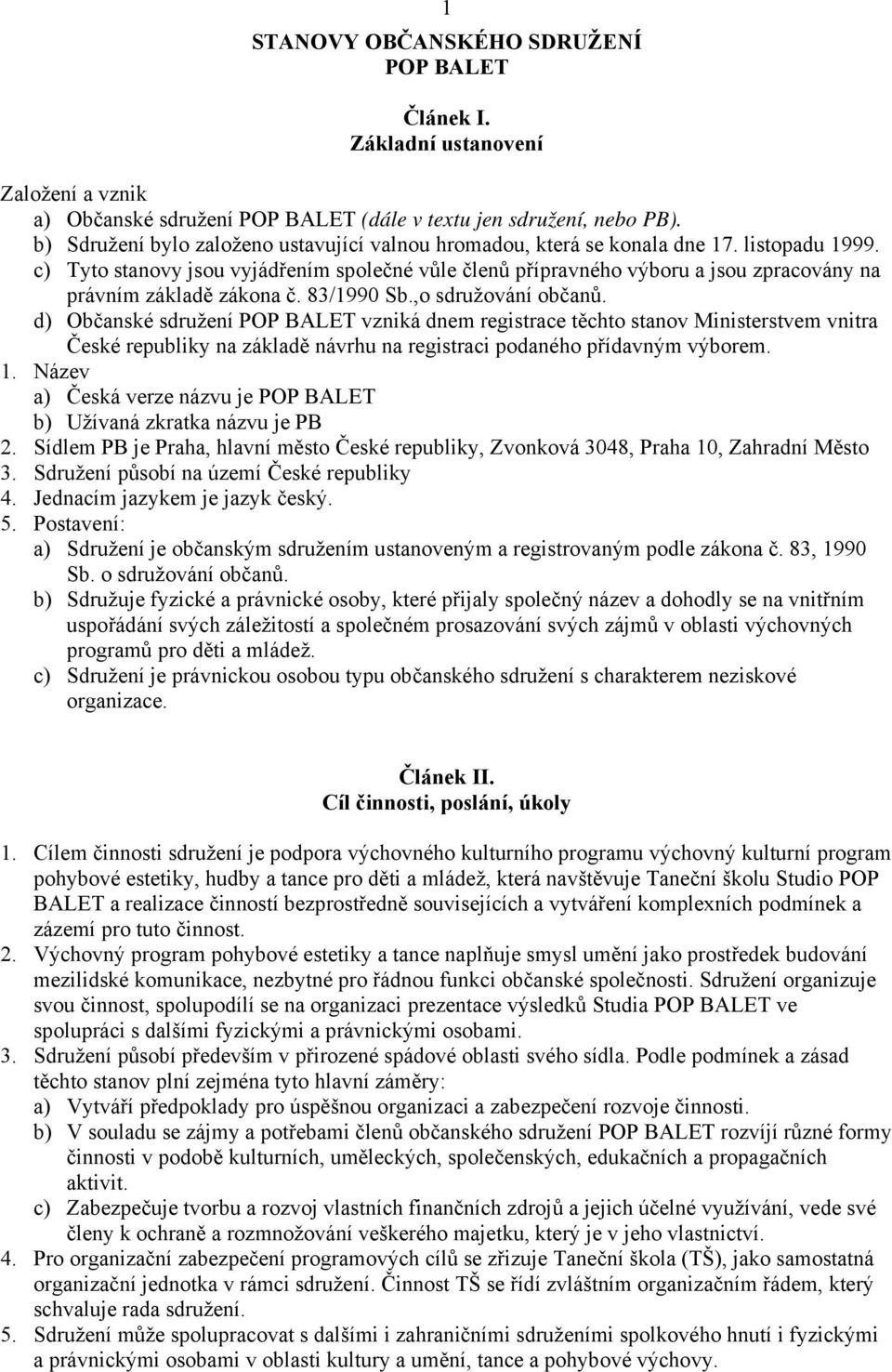 1

STANOVY OBČANSKÉHO SDRUŽENÍ
POP BALET

Článek I.
Základní ustanovení

Založení a vznik
a) Občanské sdružení POP BALET (dále v textu jen sdružení, nebo PB).
b) Sdružení bylo založeno ustavující valnou hromadou, která se konala dne 17. listopadu 1999.
c) Tyto stanovy jsou vyjádřením společné vůle členů přípravného výboru a jsou zpracovány na právním základě zákona č. 83/1990 Sb.,o sdružování občanů.
d) Občanské sdružení POP BALET vzniká dnem registrace těchto stanov Ministerstvem vnitra České republiky na základě návrhu na registraci podaného přídavným výborem.
1. Název
a) Česká verze názvu je POP BALET
b) Užívaná zkratka názvu je PB
2. Sídlem PB je Praha, hlavní město České republiky, Zvonková 3048, Praha 10, Zahradní Město
3. Sdružení působí na území České republiky
4. Jednacím jazykem je jazyk český.
5. Postavení:
a) Sdružení je občanským sdružením ustanoveným a registrovaným podle zákona č. 83, 1990 Sb. o sdružování občanů.
b) Sdružuje fyzické a právnické osoby, které přijaly společný název a dohodly se na vnitřním uspořádání svých záležitostí a společném prosazování svých zájmů v oblasti výchovných programů pro děti a mládež.
c) Sdružení je právnickou osobou typu občanského sdružení s charakterem neziskové organizace.

Článek II.
Cíl činnosti, poslání, úkoly

1. Cílem činnosti sdružení je podpora výchovného kulturního programu výchovný kulturní program pohybové estetiky, hudby a tance pro děti a mládež, která navštěvuje Taneční školu Studio POP BALET a realizace činností bezprostředně souvisejících a vytváření komplexních podmínek a zázemí pro tuto činnost.
2. Výchovný program pohybové estetiky a tance naplňuje smysl umění jako prostředek budování mezilidské komunikace, nezbytné pro řádnou funkci občanské společnosti. Sdružení organizuje svou činnost, spolupodílí se na organizaci prezentace výsledků Studia POP BALET ve spolupráci s dalšími fyzickými a právnickými osobami.
3. Sdružení působí především v přirozené spádové oblasti svého sídla. Podle podmínek a zásad těchto stanov plní zejména tyto hlavní záměry:
a) Vytváří předpoklady pro úspěšnou organizaci a zabezpečení rozvoje činnosti.
b) V souladu se zájmy a potřebami členů občanského sdružení POP BALET rozvíjí různé formy činnosti v podobě kulturních, uměleckých, společenských, edukačních a propagačních aktivit.
c) Zabezpečuje tvorbu a rozvoj vlastních finančních zdrojů a jejich účelné využívání, vede své členy k ochraně a rozmnožování veškerého majetku, který je v jeho vlastnictví.
4. Pro organizační zabezpečení programových cílů se zřizuje Taneční škola (TŠ), jako samostatná organizační jednotka v rámci sdružení. Činnost TŠ se řídí zvláštním organizačním řádem, který schvaluje rada sdružení.
5. Sdružení může spolupracovat s dalšími i zahraničními sdruženími spolkového hnutí i fyzickými a právnickými osobami v oblasti kultury a umění, tance a pohybové výchovy.